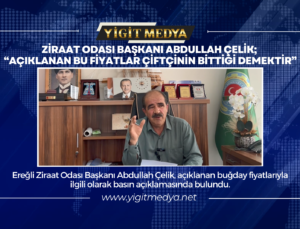 YİGİT MEDYA

ZİRAAT ODASI BAŞKANI ABDULLAH ÇELİK;
“AÇIKLANAN BU FİYATLAR ÇİFTÇİNİN BİTTİĞİ DEMEKTİR”

Ereğli Ziraat Odası Başkanı Abdullah Çelik, açıklanan buğday fiyatlarıyla ilgili olarak basın açıklamasında bulundu.

www.yigitmedya.net